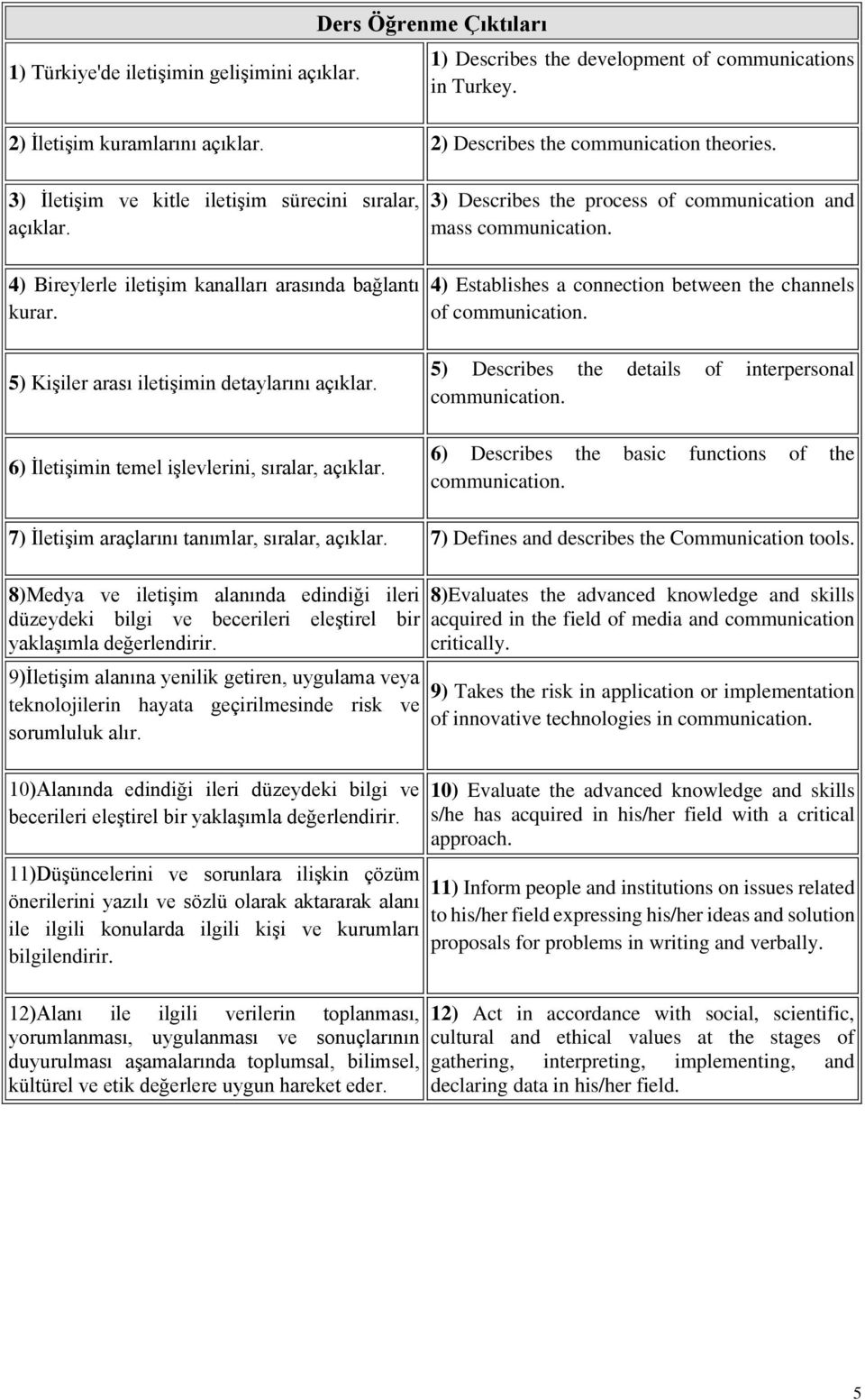 | Ders Öğrenme Çıktıları | |
|---|---|
| 1) Türkiye'de iletişimin gelişimini açıklar. | 1) Describes the development of communications in Turkey. |
| 2) İletişim kuramlarını açıklar. | 2) Describes the communication theories. |
| 3) İletişim ve kitle iletişim sürecini sıralar, açıklar. | 3) Describes the process of communication and mass communication. |
| 4) Bireylerle iletişim kanalları arasında bağlantı kurar. | 4) Establishes a connection between the channels of communication. |
| 5) Kişiler arası iletişimin detaylarını açıklar. | 5) Describes the details of interpersonal communication. |
| 6) İletişimin temel işlevlerini, sıralar, açıklar. | 6) Describes the basic functions of the communication. |
| 7) İletişim araçlarını tanımlar, sıralar, açıklar. | 7) Defines and describes the Communication tools. |
| 8)Medya ve iletişim alanında edindiği ileri düzeydeki bilgi ve becerileri eleştirel bir yaklaşımla değerlendirir. | 8)Evaluates the advanced knowledge and skills acquired in the field of media and communication critically. |
| 9)İletişim alanına yenilik getiren, uygulama veya teknolojilerin hayata geçirilmesinde risk ve sorumluluk alır. | 9) Takes the risk in application or implementation of innovative technologies in communication. |
| 10)Alanında edindiği ileri düzeydeki bilgi ve becerileri eleştirel bir yaklaşımla değerlendirir. | 10) Evaluate the advanced knowledge and skills s/he has acquired in his/her field with a critical approach. |
| 11)Düşüncelerini ve sorunlara ilişkin çözüm önerilerini yazılı ve sözlü olarak aktararak alanı ile ilgili konularda ilgili kişi ve kurumları bilgilendirir. | 11) Inform people and institutions on issues related to his/her field expressing his/her ideas and solution proposals for problems in writing and verbally. |
| 12)Alanı ile ilgili verilerin toplanması, yorumlanması, uygulanması ve sonuçlarının duyurulması aşamalarında toplumsal, bilimsel, kültürel ve etik değerlere uygun hareket eder. | 12) Act in accordance with social, scientific, cultural and ethical values at the stages of gathering, interpreting, implementing, and declaring data in his/her field. |

5